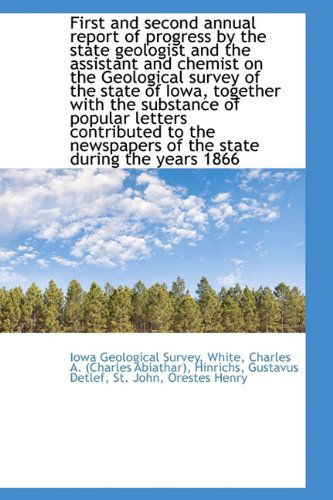 First and second annual report of progress by the state geologist and the assistant and chemist on the Geological survey of the state of Iowa, together with the substance of popular letters contributed to the newspapers of the state during the years 1866

Iowa Geological Survey, White, Charles A. (Charles Abiathar), Hinrichs, Gustavus Detlef, St. John, Orestes Henry